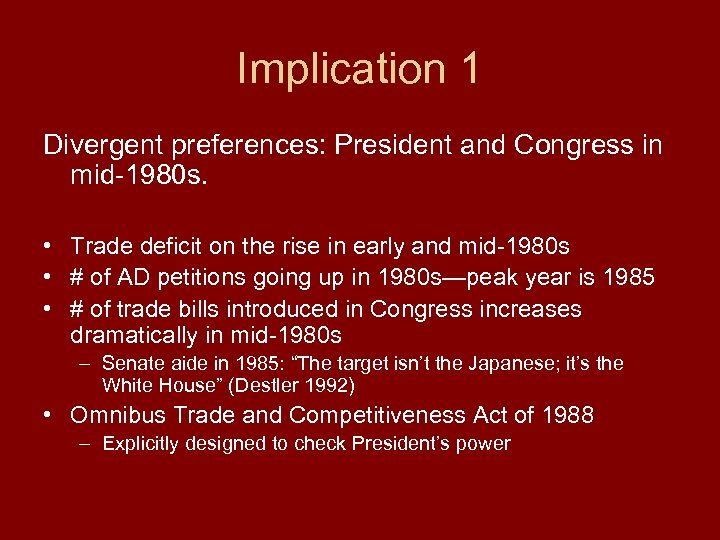 Implication 1

Divergent preferences: President and Congress in mid-1980s.

• Trade deficit on the rise in early and mid-1980s
• # of AD petitions going up in 1980s—peak year is 1985
• # of trade bills introduced in Congress increases dramatically in mid-1980s
  – Senate aide in 1985: “The target isn’t the Japanese; it’s the White House” (Destler 1992)
• Omnibus Trade and Competitiveness Act of 1988
  – Explicitly designed to check President’s power